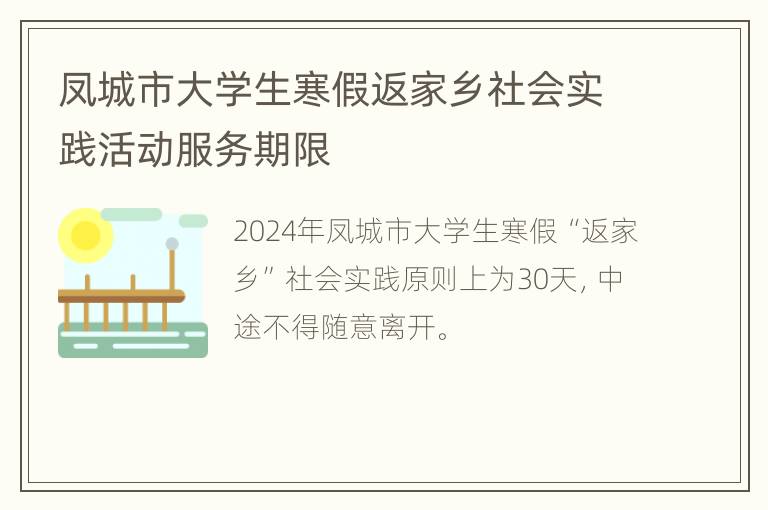 凤城市大学生寒假返家乡社会实践活动服务期限

2024年凤城市大学生寒假“返家乡”社会实践原则上为30天，中途不得随意离开。